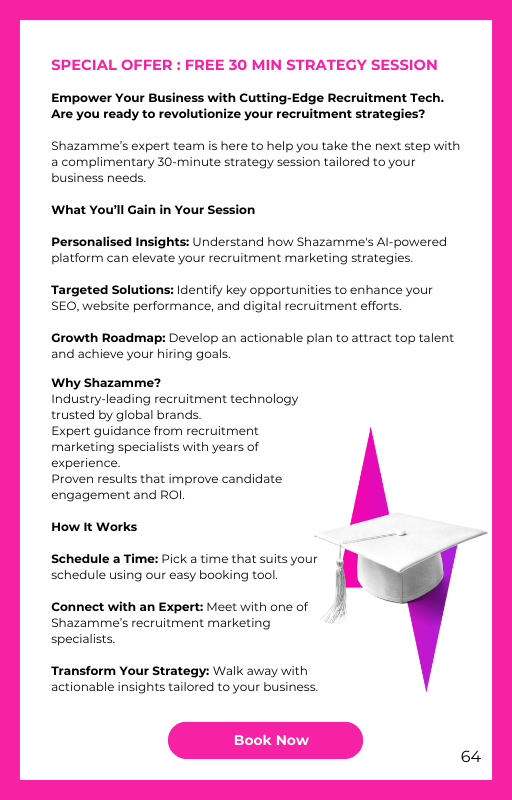 SPECIAL OFFER : FREE 30 MIN STRATEGY SESSION

Empower Your Business with Cutting-Edge Recruitment Tech. Are you ready to revolutionize your recruitment strategies?

Shazamme's expert team is here to help you take the next step with a complimentary 30-minute strategy session tailored to your business needs.

What You'll Gain in Your Session

Personalised Insights: Understand how Shazamme's AI-powered platform can elevate your recruitment marketing strategies.

Targeted Solutions: Identify key opportunities to enhance your SEO, website performance, and digital recruitment efforts.

Growth Roadmap: Develop an actionable plan to attract top talent and achieve your hiring goals.

Why Shazamme?
Industry-leading recruitment technology trusted by global brands.
Expert guidance from recruitment marketing specialists with years of experience.
Proven results that improve candidate engagement and ROI.

How It Works

Schedule a Time: Pick a time that suits your schedule using our easy booking tool.

Connect with an Expert: Meet with one of Shazamme's recruitment marketing specialists.

Transform Your Strategy: Walk away with actionable insights tailored to your business.

Book Now

64